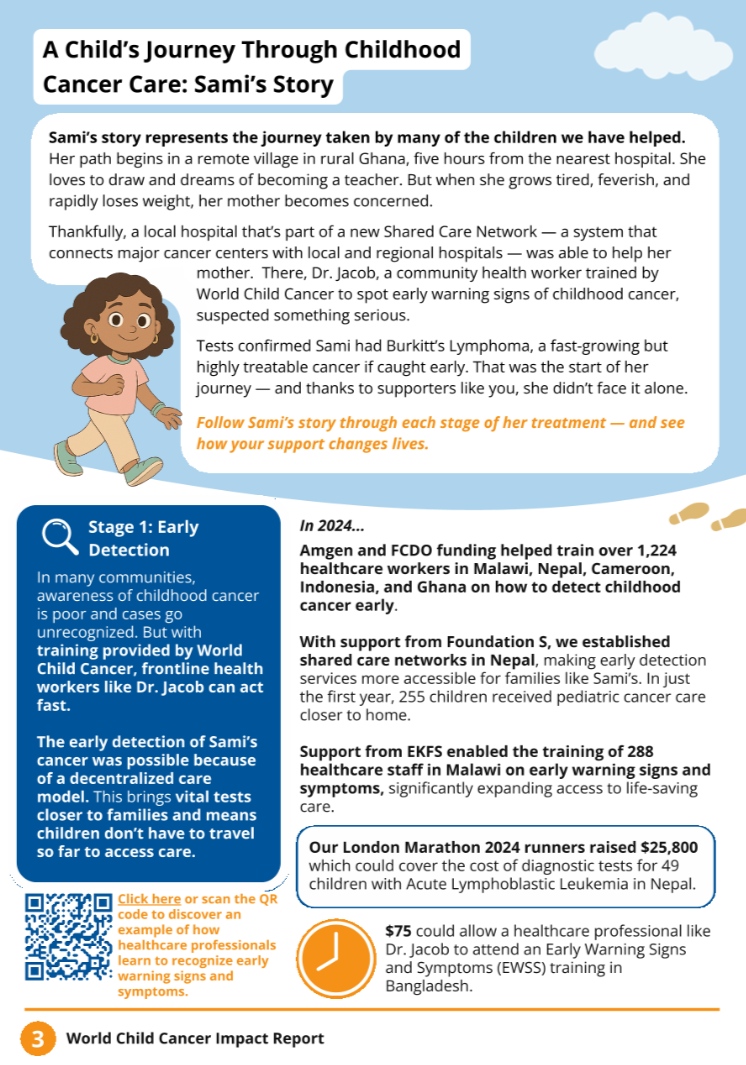 A Child's Journey Through Childhood Cancer Care: Sami's Story

Sami's story represents the journey taken by many of the children we have helped. Her path begins in a remote village in rural Ghana, five hours from the nearest hospital. She loves to draw and dreams of becoming a teacher. But when she grows tired, feverish, and rapidly loses weight, her mother becomes concerned.

Thankfully, a local hospital that's part of a new Shared Care Network — a system that connects major cancer centers with local and regional hospitals — was able to help her mother. There, Dr. Jacob, a community health worker trained by World Child Cancer to spot early warning signs of childhood cancer, suspected something serious.

Tests confirmed Sami had Burkitt's Lymphoma, a fast-growing but highly treatable cancer if caught early. That was the start of her journey — and thanks to supporters like you, she didn't face it alone.

Follow Sami's story through each stage of her treatment — and see how your support changes lives.

Stage 1: Early Detection

In many communities, awareness of childhood cancer is poor and cases go unrecognized. But with training provided by World Child Cancer, frontline health workers like Dr. Jacob can act fast.

The early detection of Sami's cancer was possible because of a decentralized care model. This brings vital tests closer to families and means children don't have to travel so far to access care.

Click here or scan the QR code to discover an example of how healthcare professionals learn to recognize early warning signs and symptoms.

In 2024...

Amgen and FCDO funding helped train over 1,224 healthcare workers in Malawi, Nepal, Cameroon, Indonesia, and Ghana on how to detect childhood cancer early.

With support from Foundation S, we established shared care networks in Nepal, making early detection services more accessible for families like Sami's. In just the first year, 255 children received pediatric cancer care closer to home.

Support from EKFS enabled the training of 288 healthcare staff in Malawi on early warning signs and symptoms, significantly expanding access to life-saving care.

Our London Marathon 2024 runners raised $25,800 which could cover the cost of diagnostic tests for 49 children with Acute Lymphoblastic Leukemia in Nepal.

$75 could allow a healthcare professional like Dr. Jacob to attend an Early Warning Signs and Symptoms (EWSS) training in Bangladesh.

3 World Child Cancer Impact Report